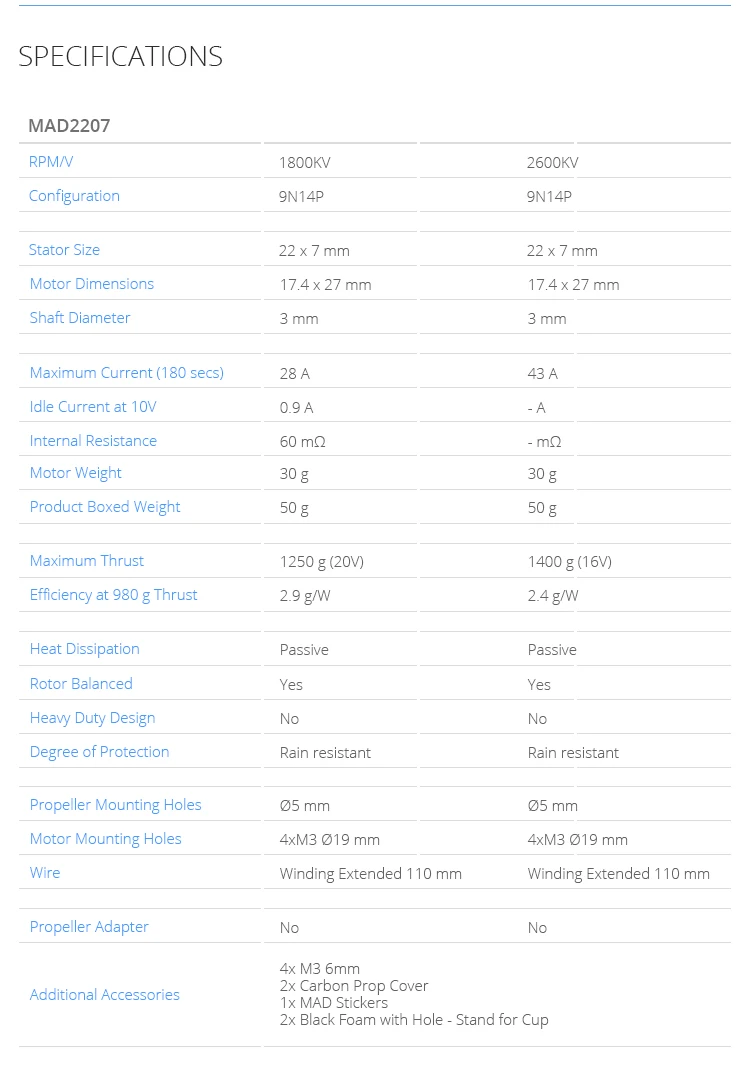 SPECIFICATIONS

| MAD2207 | | |
|---|---|---|
| RPM/V | 1800KV | 2600KV |
| Configuration | 9N14P | 9N14P |
| Stator Size | 22 x 7 mm | 22 x 7 mm |
| Motor Dimensions | 17.4 x 27 mm | 17.4 x 27 mm |
| Shaft Diameter | 3 mm | 3 mm |
| Maximum Current (180 secs) | 28 A | 43 A |
| Idle Current at 10V | 0.9 A | - A |
| Internal Resistance | 60 mΩ | - mΩ |
| Motor Weight | 30 g | 30 g |
| Product Boxed Weight | 50 g | 50 g |
| Maximum Thrust | 1250 g (20V) | 1400 g (16V) |
| Efficiency at 980 g Thrust | 2.9 g/W | 2.4 g/W |
| Heat Dissipation | Passive | Passive |
| Rotor Balanced | Yes | Yes |
| Heavy Duty Design | No | No |
| Degree of Protection | Rain resistant | Rain resistant |
| Propeller Mounting Holes | Ø5 mm | Ø5 mm |
| Motor Mounting Holes | 4xM3 Ø19 mm | 4xM3 Ø19 mm |
| Wire | Winding Extended 110 mm | Winding Extended 110 mm |
| Propeller Adapter | No | No |
| Additional Accessories | 4x M3 6mm 2x Carbon Prop Cover 1x MAD Stickers 2x Black Foam with Hole - Stand for Cup | |